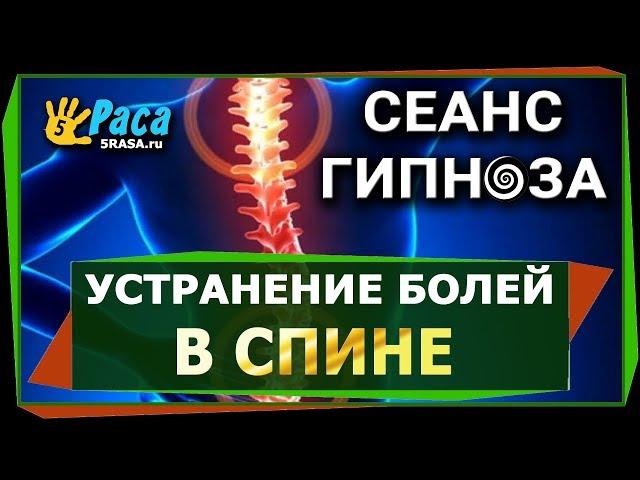 5 Раса
5RASA.ru

СЕАНС ГИПНОЗА

УСТРАНЕНИЕ БОЛЕЙ В СПИНЕ